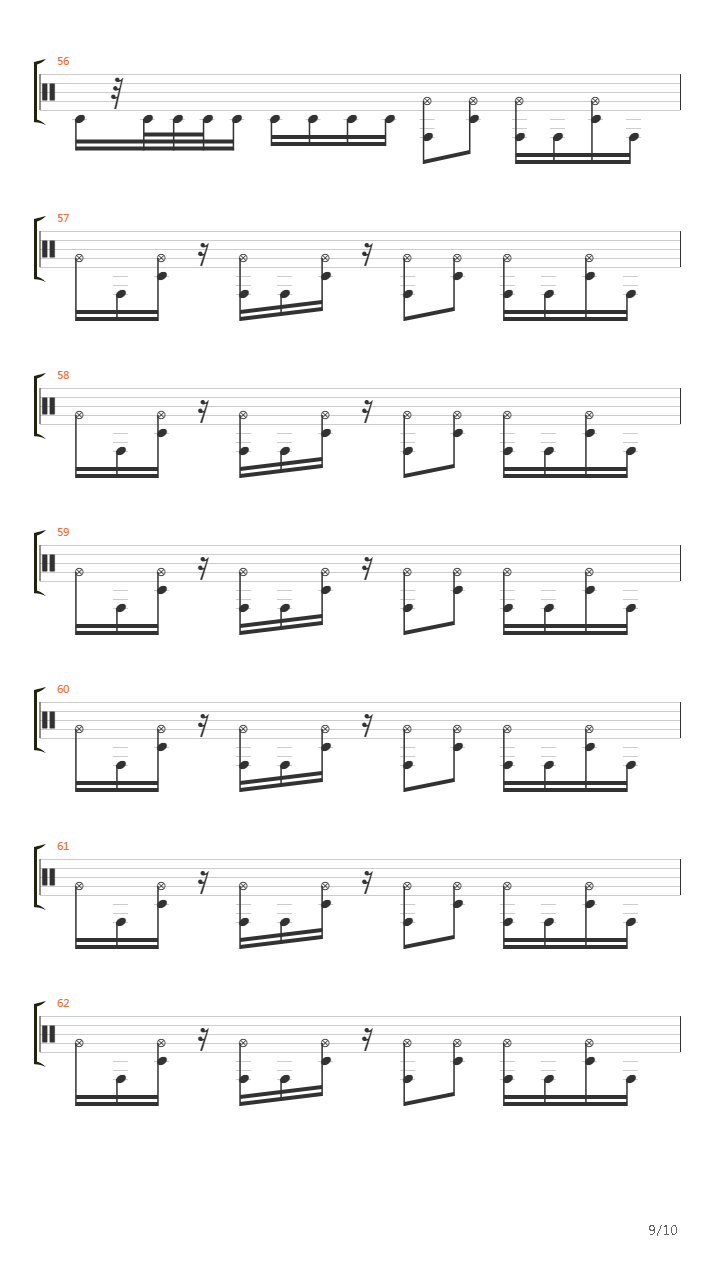 56

57

58

59

60

61

62

9/10